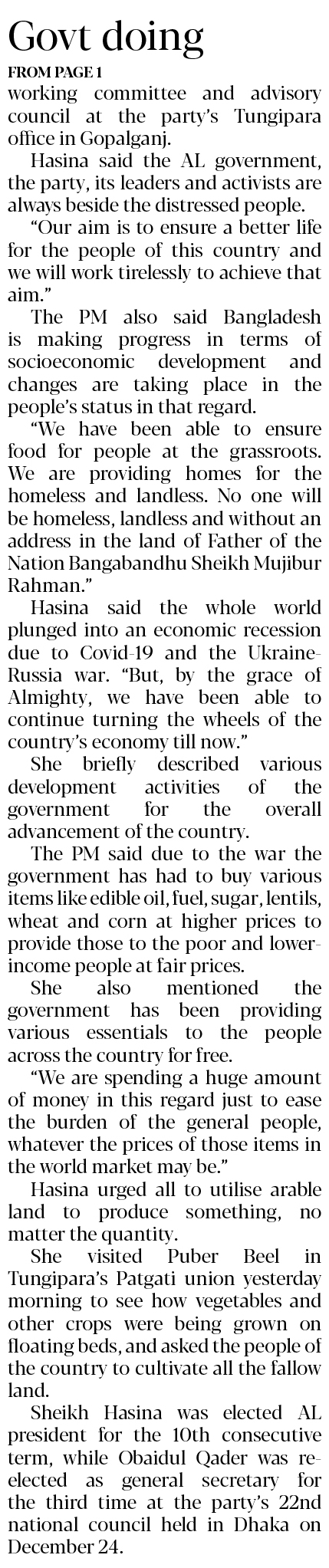 Govt doing

FROM PAGE 1

working committee and advisory council at the party's Tungipara office in Gopalganj.

Hasina said the AL government, the party, its leaders and activists are always beside the distressed people.

"Our aim is to ensure a better life for the people of this country and we will work tirelessly to achieve that aim."

The PM also said Bangladesh is making progress in terms of socioeconomic development and changes are taking place in the people's status in that regard.

"We have been able to ensure food for people at the grassroots. We are providing homes for the homeless and landless. No one will be homeless, landless and without an address in the land of Father of the Nation Bangabandhu Sheikh Mujibur Rahman."

Hasina said the whole world plunged into an economic recession due to Covid-19 and the Ukraine-Russia war. "But, by the grace of Almighty, we have been able to continue turning the wheels of the country's economy till now."

She briefly described various development activities of the government for the overall advancement of the country.

The PM said due to the war the government has had to buy various items like edible oil, fuel, sugar, lentils, wheat and corn at higher prices to provide those to the poor and lower-income people at fair prices.

She also mentioned the government has been providing various essentials to the people across the country for free.

"We are spending a huge amount of money in this regard just to ease the burden of the general people, whatever the prices of those items in the world market may be."

Hasina urged all to utilise arable land to produce something, no matter the quantity.

She visited Puber Beel in Tungipara's Patgati union yesterday morning to see how vegetables and other crops were being grown on floating beds, and asked the people of the country to cultivate all the fallow land.

Sheikh Hasina was elected AL president for the 10th consecutive term, while Obaidul Qader was re-elected as general secretary for the third time at the party's 22nd national council held in Dhaka on December 24.